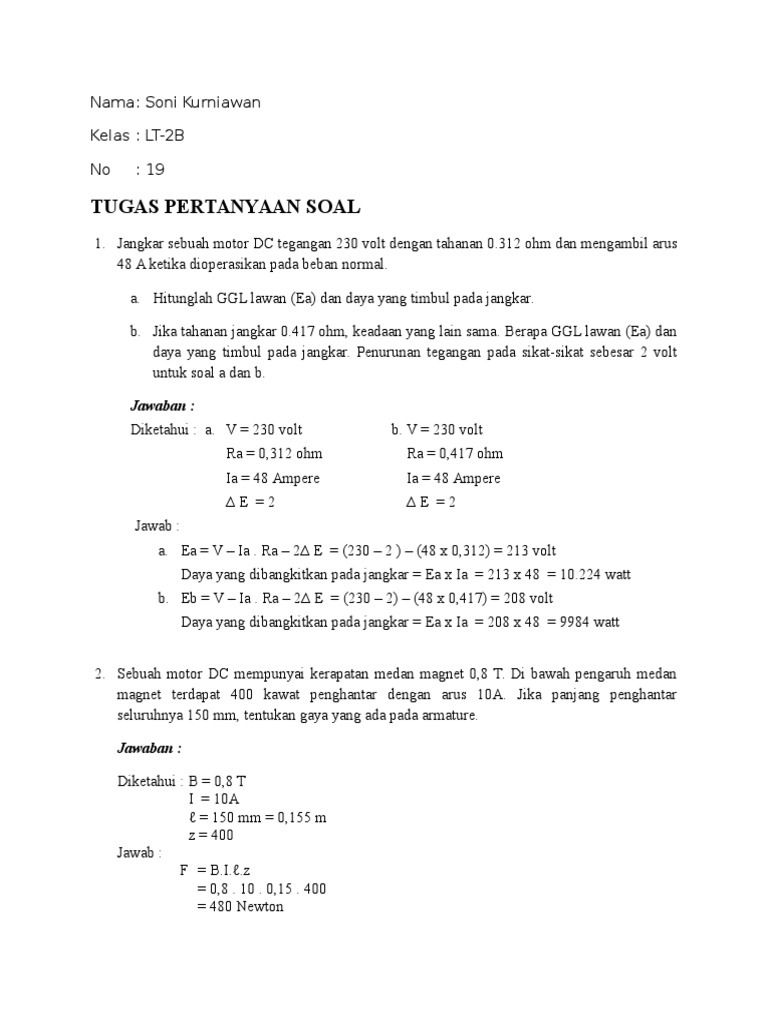 Nama: Soni Kurniawan

Kelas : LT-2B

No : 19

TUGAS PERTANYAAN SOAL

1. Jangkar sebuah motor DC tegangan 230 volt dengan tahanan 0.312 ohm dan mengambil arus 48 A ketika dioperasikan pada beban normal.

a. Hitunglah GGL lawan (Ea) dan daya yang timbul pada jangkar.

b. Jika tahanan jangkar 0.417 ohm, keadaan yang lain sama. Berapa GGL lawan (Ea) dan daya yang timbul pada jangkar. Penurunan tegangan pada sikat-sikat sebesar 2 volt untuk soal a dan b.

Jawaban :

Diketahui : a. V = 230 volt
Ra = 0,312 ohm
Ia = 48 Ampere
$\Delta$ E = 2

b. V = 230 volt
Ra = 0,417 ohm
Ia = 48 Ampere
$\Delta$ E = 2

Jawab :

a. Ea = V – Ia . Ra – 2$\Delta$ E = (230 – 2 ) – (48 x 0,312) = 213 volt
Daya yang dibangkitkan pada jangkar = Ea x Ia = 213 x 48 = 10.224 watt

b. Eb = V – Ia . Ra – 2$\Delta$ E = (230 – 2) – (48 x 0,417) = 208 volt
Daya yang dibangkitkan pada jangkar = Ea x Ia = 208 x 48 = 9984 watt

2. Sebuah motor DC mempunyai kerapatan medan magnet 0,8 T. Di bawah pengaruh medan magnet terdapat 400 kawat penghantar dengan arus 10A. Jika panjang penghantar seluruhnya 150 mm, tentukan gaya yang ada pada armature.

Jawaban :

Diketahui : B = 0,8 T
I = 10A
ℓ = 150 mm = 0,155 m
z = 400

Jawab :
F = B.I.ℓ.z
= 0,8 . 10 . 0,15 . 400
= 480 Newton